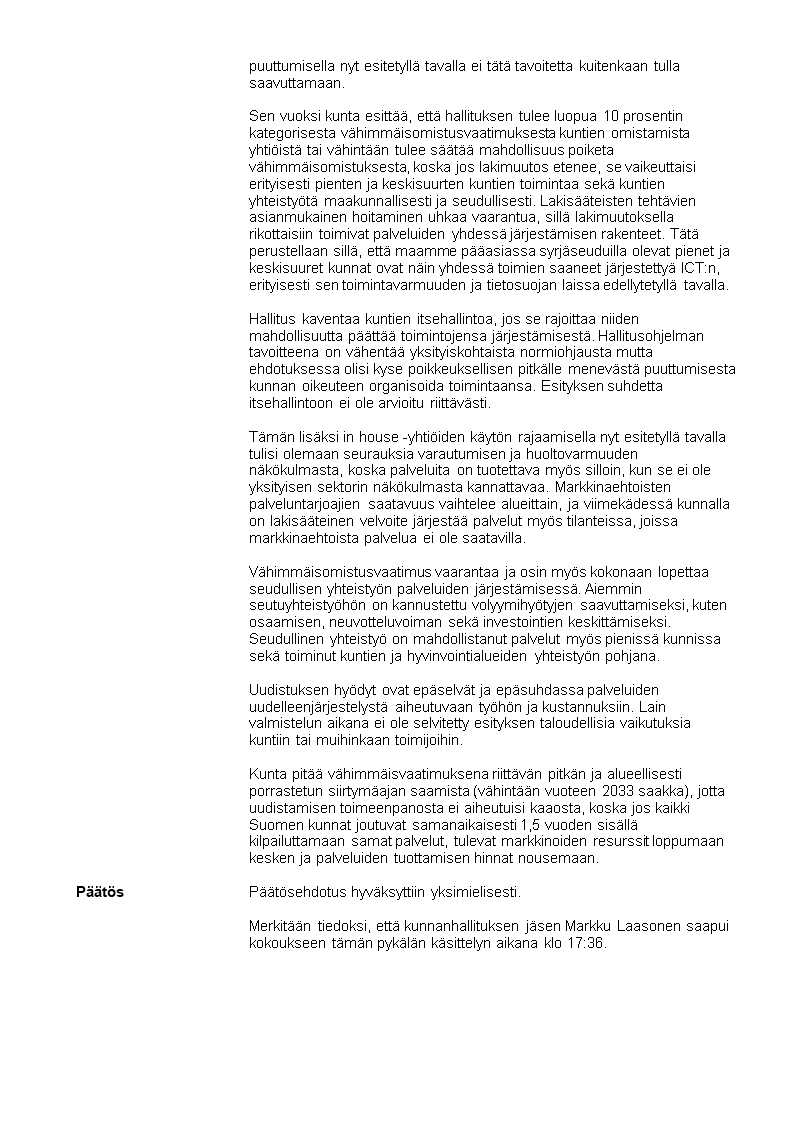 puuttumisella nyt esitetyllä tavalla ei tätä tavoitetta kuitenkaan tulla saavuttamaan.

Sen vuoksi kunta esittää, että hallituksen tulee luopua 10 prosentin kategorisesta vähimmäisomistusvaatimuksesta kuntien omistamista yhtiöistä tai vähintään tulee säätää mahdollisuus poiketa vähimmäisomistuksesta, koska jos lakimuutos etenee, se vaikeuttaisi erityisesti pienten ja keskisuurten kuntien toimintaa sekä kuntien yhteistyötä maakunnallisesti ja seudullisesti. Lakisääteisten tehtävien asianmukainen hoitaminen uhkaa vaarantua, sillä lakimuutoksella rikottaisiin toimivat palveluiden yhdessä järjestämisen rakenteet. Tätä perustellaan sillä, että maamme pääasiassa syrjäseuduilla olevat pienet ja keskisuuret kunnat ovat näin yhdessä toimien saaneet järjestettyä ICT:n, erityisesti sen toimintavarmuuden ja tietosuojan laissa edellytetyllä tavalla.

Hallitus kaventaa kuntien itsehallintoa, jos se rajoittaa niiden mahdollisuutta päättää toimintojensa järjestämisestä. Hallitusohjelman tavoitteena on vähentää yksityiskohtaista normiohjausta mutta ehdotuksessa olisi kyse poikkeuksellisen pitkälle menevästä puuttumisesta kunnan oikeuteen organisoida toimintaansa. Esityksen suhdetta itsehallintoon ei ole arvioitu riittävästi.

Tämän lisäksi in house -yhtiöiden käytön rajaamisella nyt esitetyllä tavalla tulisi olemaan seurauksia varautumisen ja huoltovarmuuden näkökulmasta, koska palveluita on tuotettava myös silloin, kun se ei ole yksityisen sektorin näkökulmasta kannattavaa. Markkinaehtoisten palveluntarjoajien saatavuus vaihtelee alueittain, ja viimekädessä kunnalla on lakisääteinen velvoite järjestää palvelut myös tilanteissa, joissa markkinaehtoista palvelua ei ole saatavilla.

Vähimmäisomistusvaatimus vaarantaa ja osin myös kokonaan lopettaa seudullisen yhteistyön palveluiden järjestämisessä. Aiemmin seutuyhteistyöhön on kannustettu volyymihyötyjen saavuttamiseksi, kuten osaamisen, neuvotteluvoiman sekä investointien keskittämiseksi. Seudullinen yhteistyö on mahdollistanut palvelut myös pienissä kunnissa sekä toiminut kuntien ja hyvinvointialueiden yhteistyön pohjana.

Uudistuksen hyödyt ovat epäselvät ja epäsuhdassa palveluiden uudelleenjärjestelystä aiheutuvaan työhön ja kustannuksiin. Lain valmistelun aikana ei ole selvitetty esityksen taloudellisia vaikutuksia kuntiin tai muihinkaan toimijoihin.

Kunta pitää vähimmäisvaatimuksena riittävän pitkän ja alueellisesti porrastetun siirtymäajan saamista (vähintään vuoteen 2033 saakka), jotta uudistamisen toimeenpanosta ei aiheutuisi kaaosta, koska jos kaikki Suomen kunnat joutuvat samanaikaisesti 1,5 vuoden sisällä kilpailuttamaan samat palvelut, tulevat markkinoiden resurssit loppumaan kesken ja palveluiden tuottamisen hinnat nousemaan.

Päätös

Päätösehdotus hyväksyttiin yksimielisesti.

Merkitään tiedoksi, että kunnanhallituksen jäsen Markku Laasonen saapui kokoukseen tämän pykälän käsittelyn aikana klo 17:36.